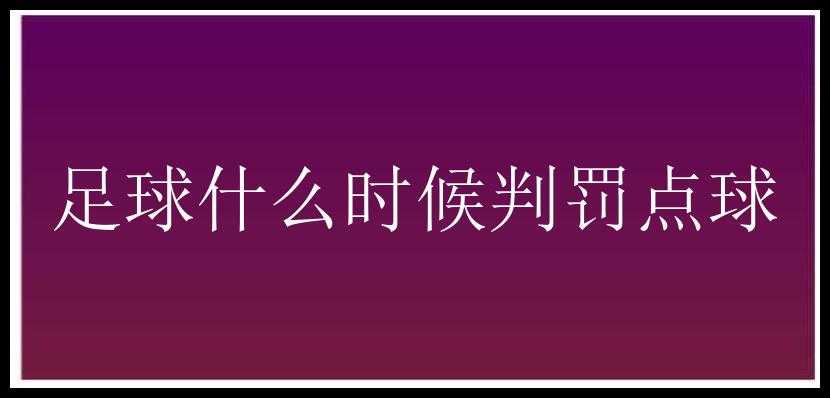 足球什么时候判罚点球